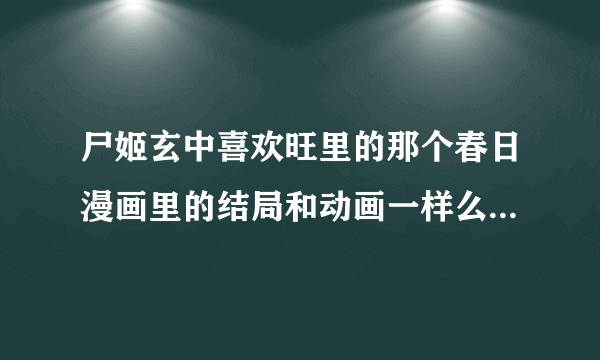 尸姬玄中喜欢旺里的那个春日漫画里的结局和动画一样么...